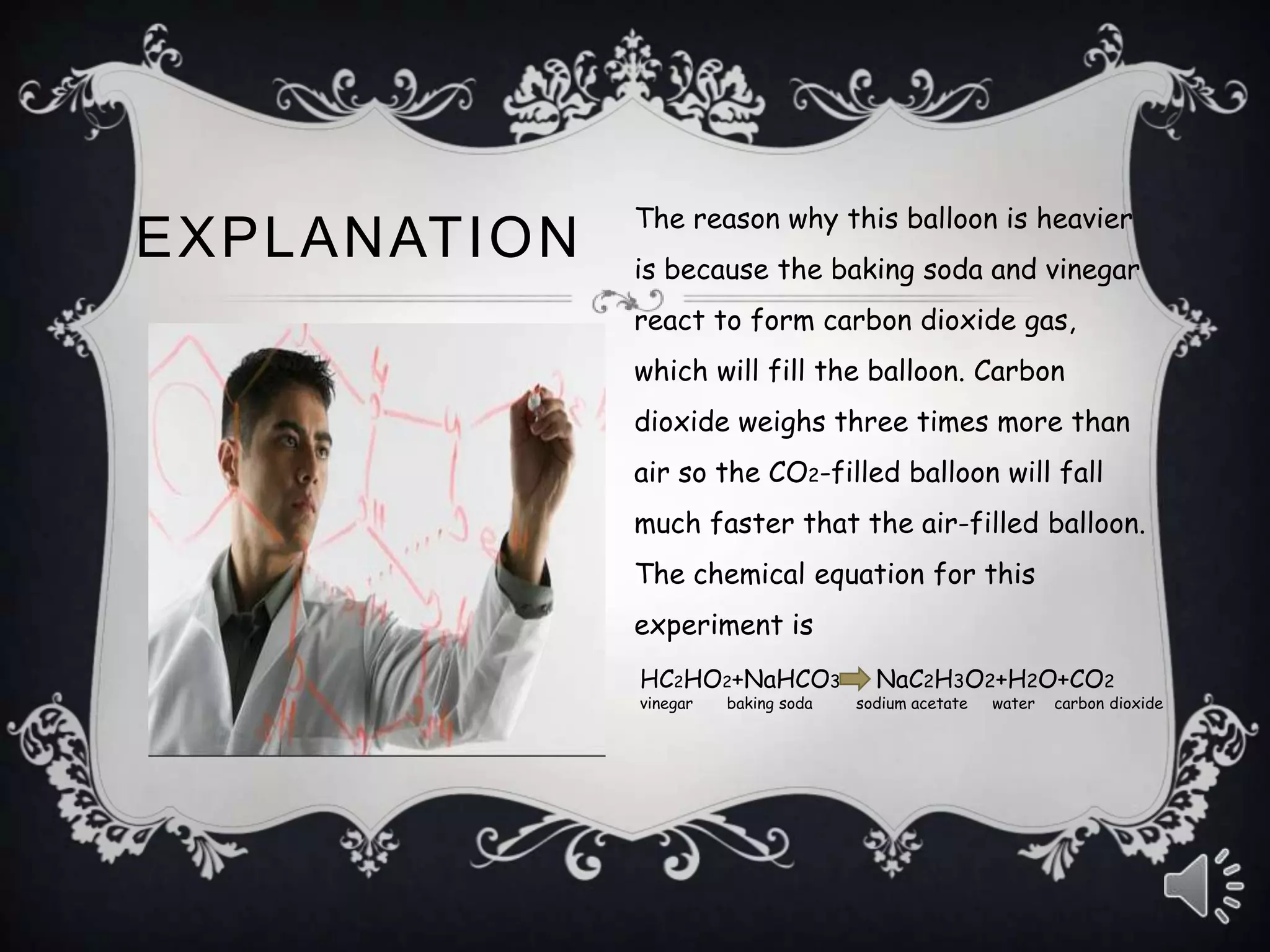 EXPLANATION

The reason why this balloon is heavier is because the baking soda and vinegar react to form carbon dioxide gas, which will fill the balloon. Carbon dioxide weighs three times more than air so the $CO_2$-filled balloon will fall much faster that the air-filled balloon. The chemical equation for this experiment is

$HC_2HO_2 + NaHCO_3 \rightarrow NaC_2H_3O_2 + H_2O + CO_2$
vinegar baking soda sodium acetate water carbon dioxide